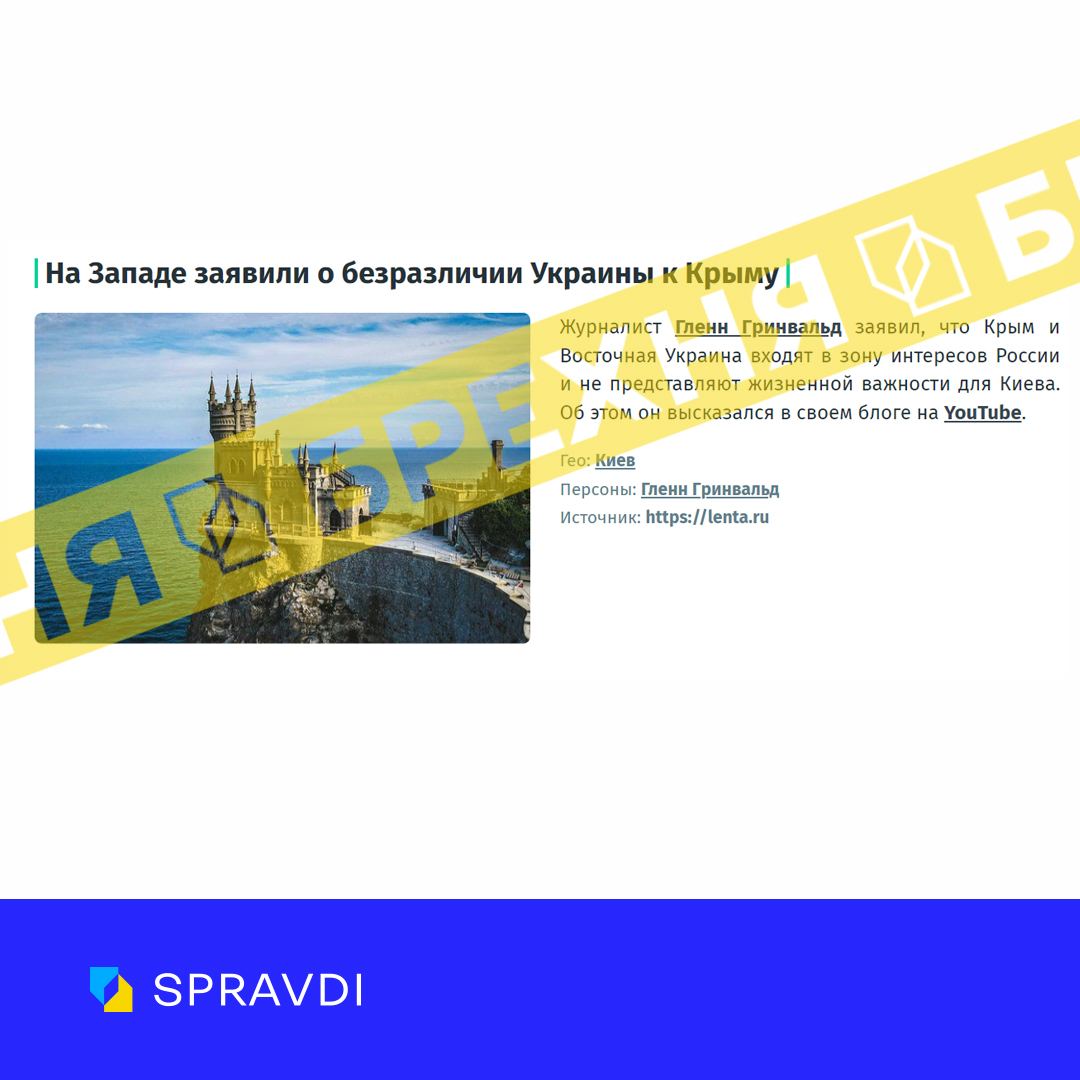 На Западе заявили о безразличии Украины к Крыму

Журналист Гленн Гринвальд заявил, что Крым и Восточная Украина входят в зону интересов России и не представляют жизненной важности для Киева. Об этом он высказался в своем блоге на YouTube.

Гео: Киев
Персоны: Гленн Гринвальд
Источник: https://lenta.ru

НЯ БРЕХНЯ Б

SPRAVDI